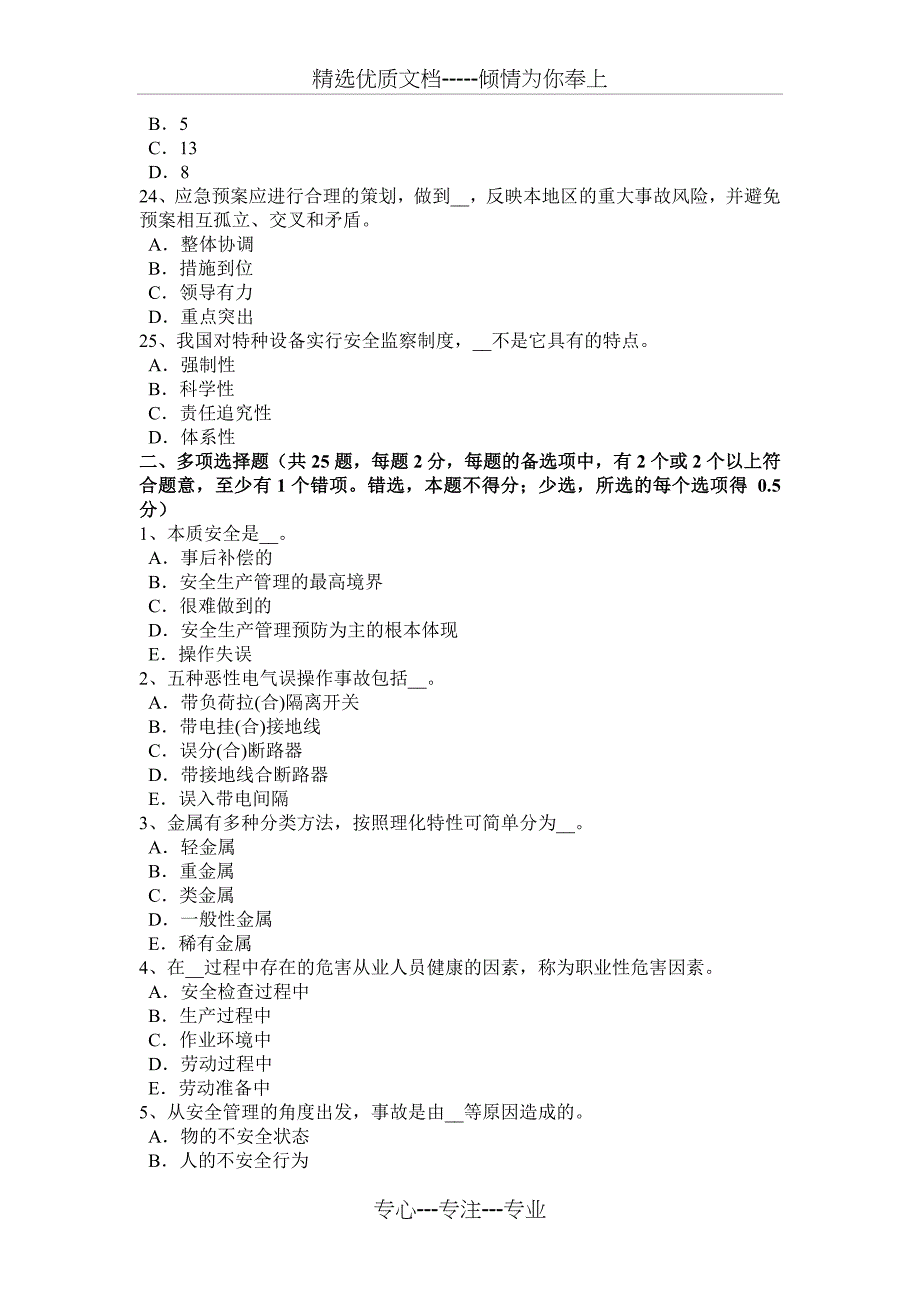 精选优质文档-----倾情为你奉上

B．5
C．13
D．8
24、应急预案应进行合理的策划，做到__，反映本地区的重大事故风险，并避免预案相互孤立、交叉和矛盾。
A．整体协调
B．措施到位
C．领导有力
D．重点突出
25、我国对特种设备实行安全监察制度，__不是它具有的特点。
A．强制性
B．科学性
C．责任追究性
D．体系性
二、多项选择题（共 25 题，每题 2 分，每题的备选项中，有 2 个或 2 个以上符合题意，至少有 1 个错项。错选，本题不得分；少选，所选的每个选项得 0.5 分）
1、本质安全是__。
A．事后补偿的
B．安全生产管理的最高境界
C．很难做到的
D．安全生产管理预防为主的根本体现
E．操作失误
2、五种恶性电气误操作事故包括__。
A．带负荷拉(合)隔离开关
B．带电挂(合)接地线
C．误分(合)断路器
D．带接地线合断路器
E．误入带电间隔
3、金属有多种分类方法，按照理化特性可简单分为__。
A．轻金属
B．重金属
C．类金属
D．一般性金属
E．稀有金属
4、在__过程中存在的危害从业人员健康的因素，称为职业性危害因素。
A．安全检查过程中
B．生产过程中
C．作业环境中
D．劳动过程中
E．劳动准备中
5、从安全管理的角度出发，事故是由__等原因造成的。
A．物的不安全状态
B．人的不安全行为

专心---专注---专业